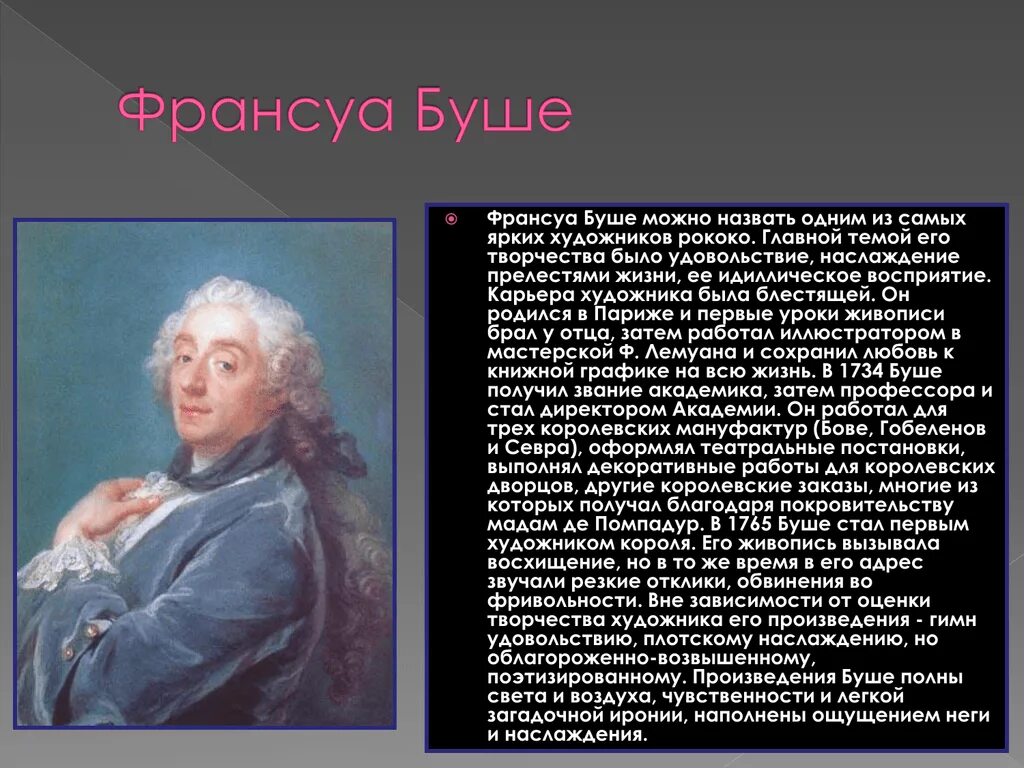 Франсуа Буше

Франсуа Буше можно назвать одним из самых ярких художников рококо. Главной темой его творчества было удовольствие, наслаждение прелестями жизни, ее идиллическое восприятие. Карьера художника была блестящей. Он родился в Париже и первые уроки живописи брал у отца, затем работал иллюстратором в мастерской Ф. Лемуана и сохранил любовь к книжной графике на всю жизнь. В 1734 Буше получил звание академика, затем профессора и стал директором Академии. Он работал для трех королевских мануфактур (Бове, Гобеленов и Севра), оформлял театральные постановки, выполнял декоративные работы для королевских дворцов, другие королевские заказы, многие из которых получал благодаря покровительству мадам де Помпадур. В 1765 Буше стал первым художником короля. Его живопись вызывала восхищение, но в то же время в его адрес звучали резкие отклики, обвинения во фривольности. Вне зависимости от оценки творчества художника его произведения - гимн удовольствию, плотскому наслаждению, но облагороженно-возвышенному, поэтизированному. Произведения Буше полны света и воздуха, чувственности и легкой загадочной иронии, наполнены ощущением неги и наслаждения.